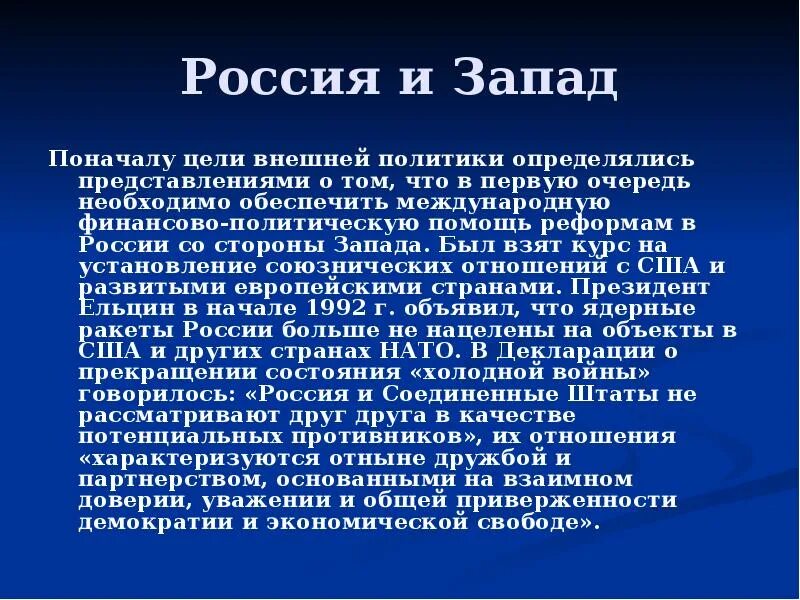 Россия и Запад

Поначалу цели внешней политики определялись представлениями о том, что в первую очередь необходимо обеспечить международную финансово-политическую помощь реформам в России со стороны Запада. Был взят курс на установление союзнических отношений с США и развитыми европейскими странами. Президент Ельцин в начале 1992 г. объявил, что ядерные ракеты России больше не нацелены на объекты в США и других странах НАТО. В Декларации о прекращении состояния «холодной войны» говорилось: «Россия и Соединенные Штаты не рассматривают друг друга в качестве потенциальных противников», их отношения «характеризуются отныне дружбой и партнерством, основанными на взаимном доверии, уважении и общей приверженности демократии и экономической свободе».